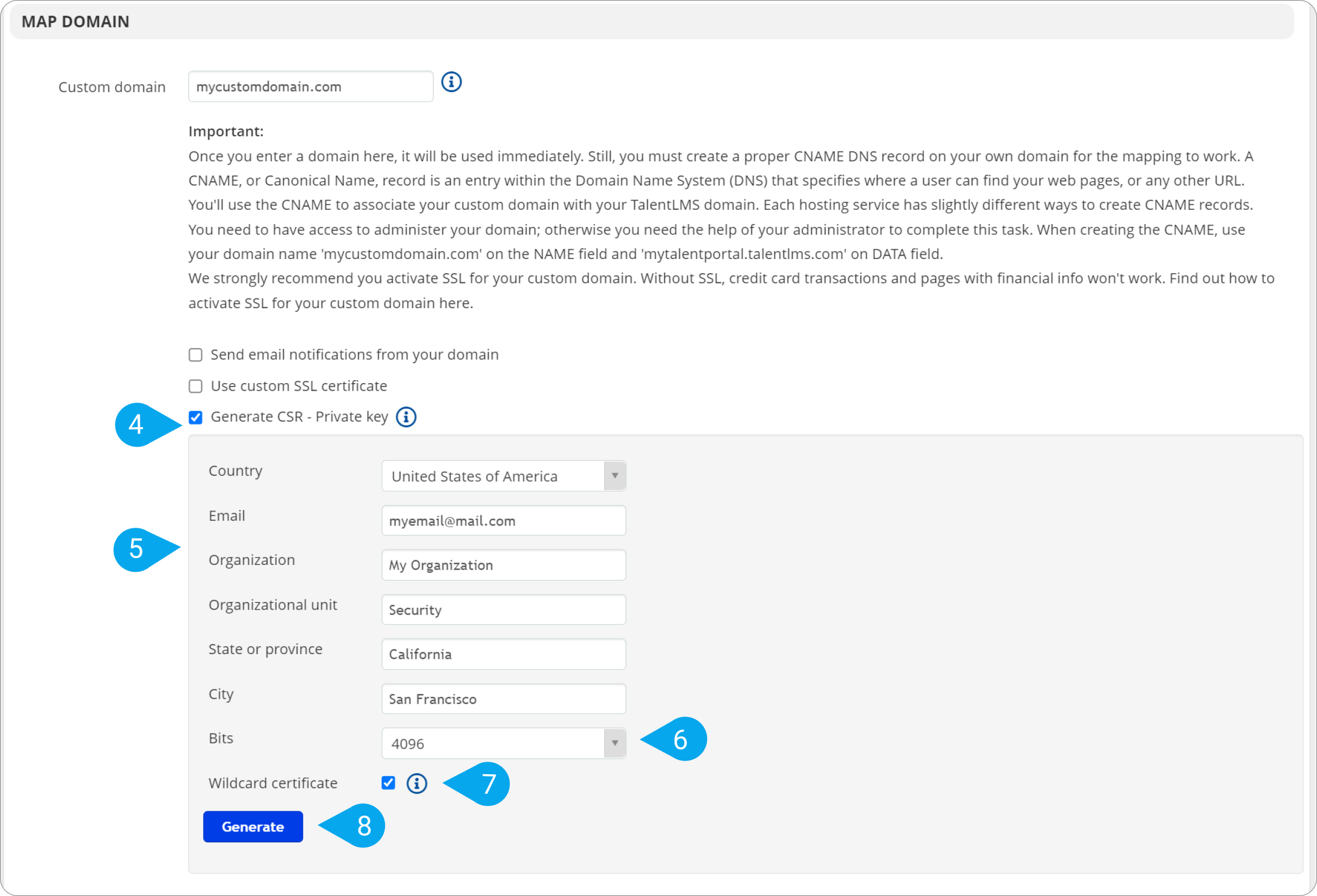 MAP DOMAIN

Custom domain mycustomdomain.com

Important:
Once you enter a domain here, it will be used immediately. Still, you must create a proper CNAME DNS record on your own domain for the mapping to work. A CNAME, or Canonical Name, record is an entry within the Domain Name System (DNS) that specifies where a user can find your web pages, or any other URL. You'll use the CNAME to associate your custom domain with your TalentLMS domain. Each hosting service has slightly different ways to create CNAME records. You need to have access to administer your domain; otherwise you need the help of your administrator to complete this task. When creating the CNAME, use your domain name 'mycustomdomain.com' on the NAME field and 'mytalentportal.talentlms.com' on DATA field.
We strongly recommend you activate SSL for your custom domain. Without SSL, credit card transactions and pages with financial info won't work. Find out how to activate SSL for your custom domain here.

Send email notifications from your domain

Use custom SSL certificate

4

Generate CSR - Private key

Country United States of America

Email myemail@mail.com

5

Organization My Organization

Organizational unit Security

State or province California

City San Francisco

Bits 4096

6

Wildcard certificate

7

Generate

8